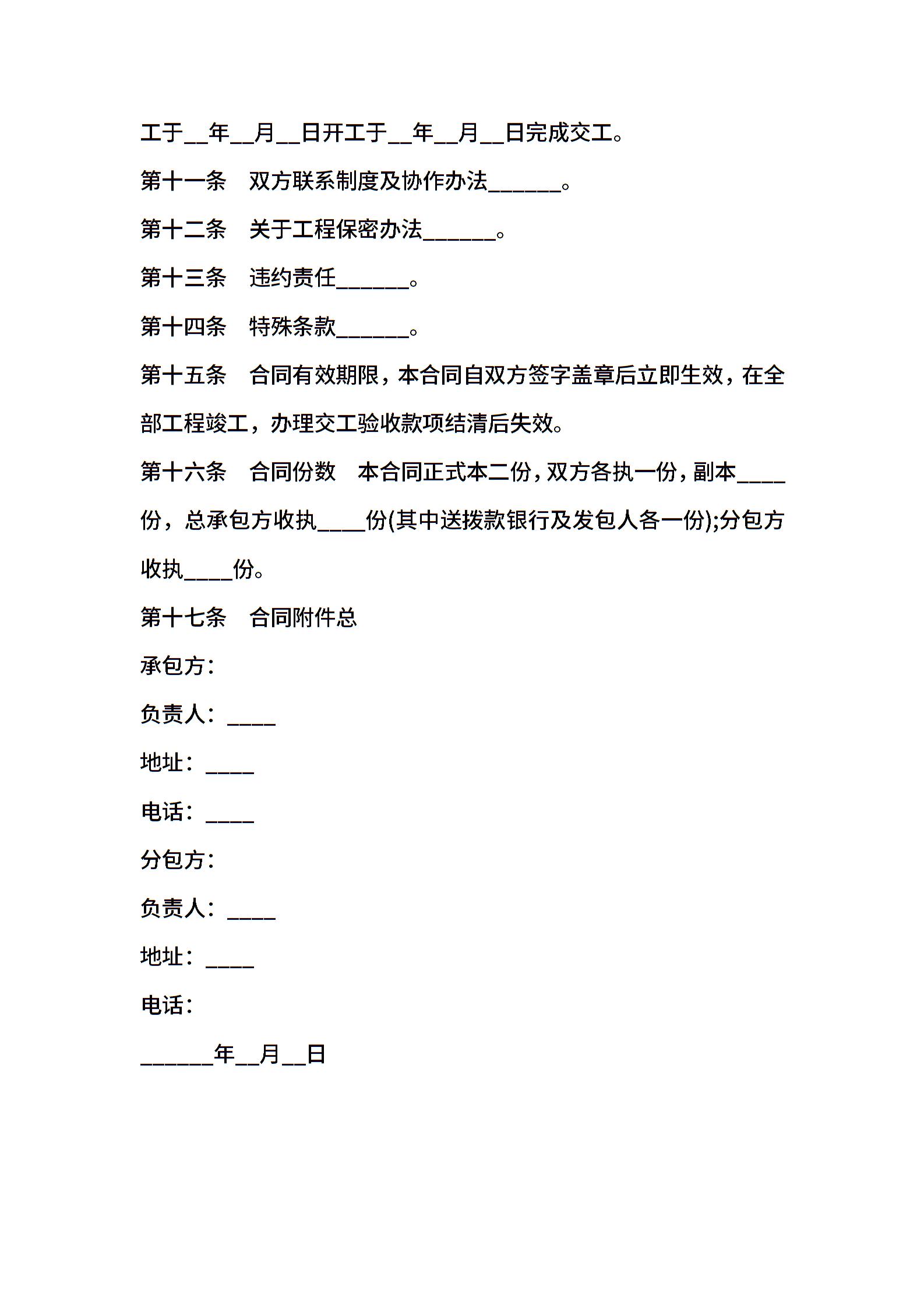 工于__年__月__日开工于__年__月__日完成交工。

第十一条　双方联系制度及协作办法______。

第十二条　关于工程保密办法______。

第十三条　违约责任______。

第十四条　特殊条款______。

第十五条　合同有效期限，本合同自双方签字盖章后立即生效，在全部工程竣工，办理交工验收款项结清后失效。

第十六条　合同份数　本合同正式本二份，双方各执一份，副本____份，总承包方收执____份(其中送拨款银行及发包人各一份);分包方收执____份。

第十七条　合同附件总

承包方:

负责人：____

地址：____

电话：____

分包方:

负责人：____

地址：____

电话：

______年__月__日